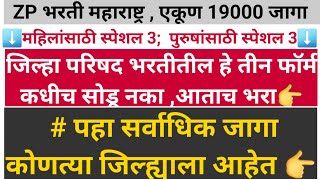 ZP भरती महाराष्ट्र , एकूण 19000 जागा

⬇️महिलांसाठी स्पेशल 3; पुरुषांसाठी स्पेशल 3⬇️

जिल्हा परिषद भरतीतील हे तीन फॉर्म कधीच सोडू नका ,आताच भरा👉

# पहा सर्वाधिक जागा कोणत्या जिल्ह्याला आहेत 👉